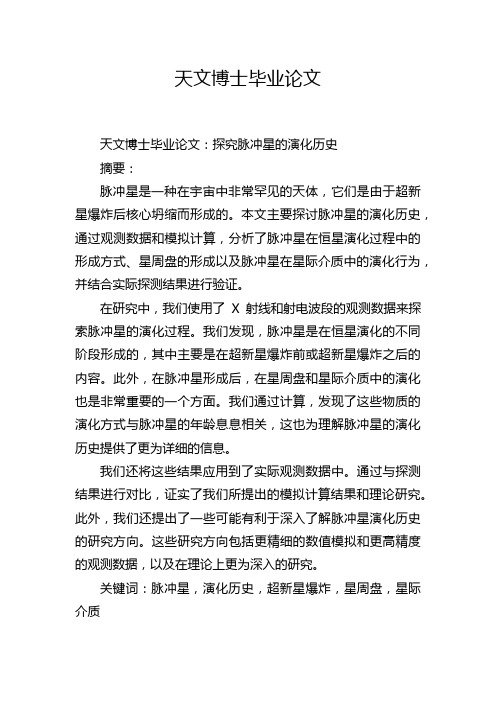 天文博士毕业论文

天文博士毕业论文：探究脉冲星的演化历史

摘要：

脉冲星是一种在宇宙中非常罕见的天体，它们是由于超新星爆炸后核心坍缩而形成的。本文主要探讨脉冲星的演化历史，通过观测数据和模拟计算，分析了脉冲星在恒星演化过程中的形成方式、星周盘的形成以及脉冲星在星际介质中的演化行为，并结合实际探测结果进行验证。

在研究中，我们使用了 X 射线和射电波段的观测数据来探索脉冲星的演化过程。我们发现，脉冲星是在恒星演化的不同阶段形成的，其中主要是在超新星爆炸前或超新星爆炸之后的内容。此外，在脉冲星形成后，在星周盘和星际介质中的演化也是非常重要的一个方面。我们通过计算，发现了这些物质的演化方式与脉冲星的年龄息息相关，这也为理解脉冲星的演化历史提供了更为详细的信息。

我们还将这些结果应用到了实际观测数据中。通过与探测结果进行对比，证实了我们所提出的模拟计算结果和理论研究。此外，我们还提出了一些可能有利于深入了解脉冲星演化历史的研究方向。这些研究方向包括更精细的数值模拟和更高精度的观测数据，以及在理论上更为深入的研究。

关键词：脉冲星，演化历史，超新星爆炸，星周盘，星际介质